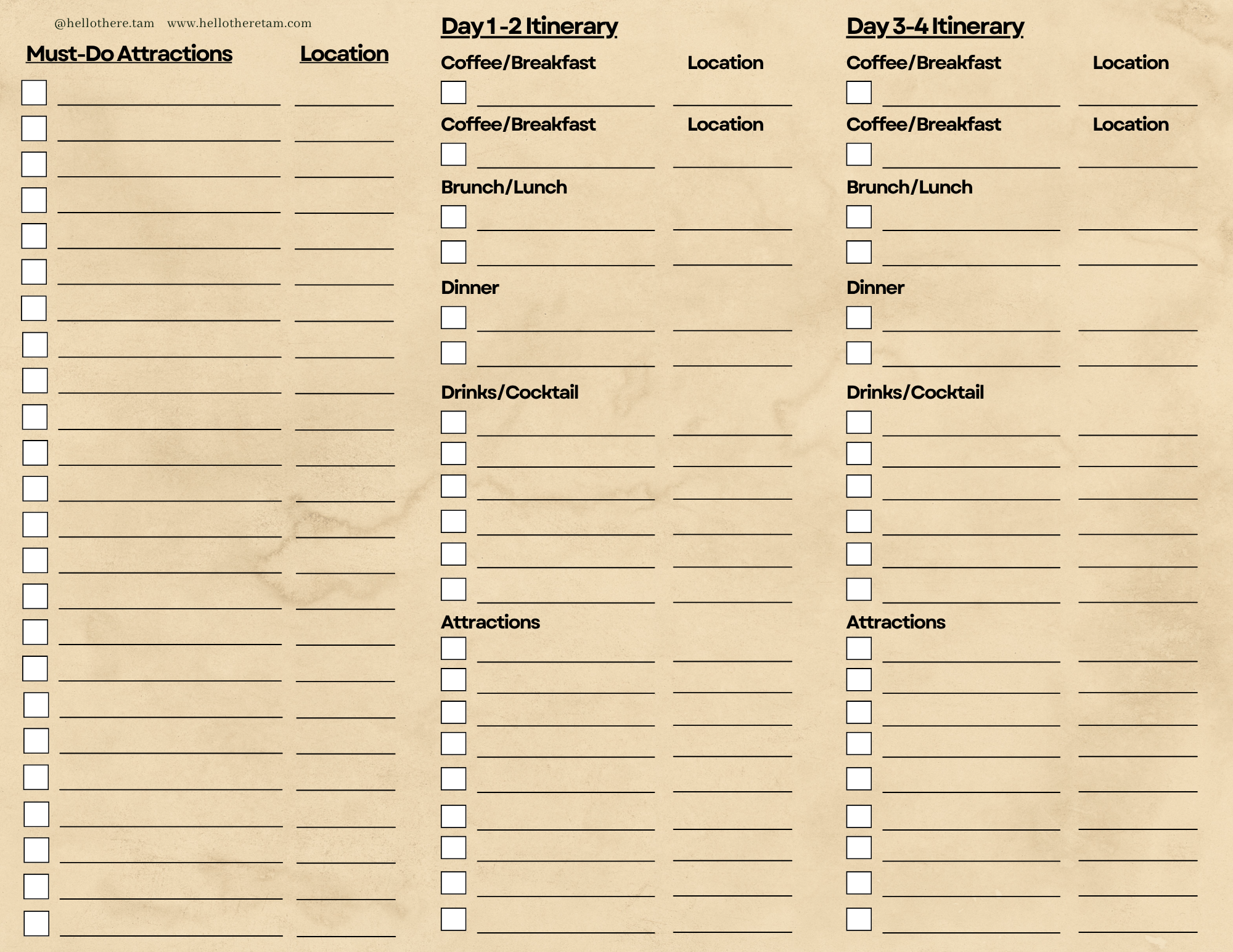 @hellothere.tam www.hellotheretam.com

Must-Do Attractions Location

Day 1 -2 Itinerary

Coffee/Breakfast Location

Coffee/Breakfast Location

Brunch/Lunch

Dinner

Drinks/Cocktail

Attractions

Day 3-4 Itinerary

Coffee/Breakfast Location

Coffee/Breakfast Location

Brunch/Lunch

Dinner

Drinks/Cocktail

Attractions